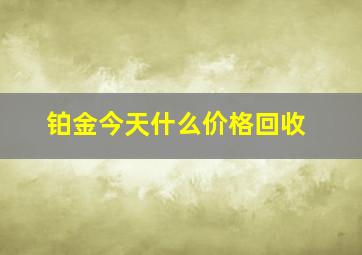 铂金今天什么价格回收